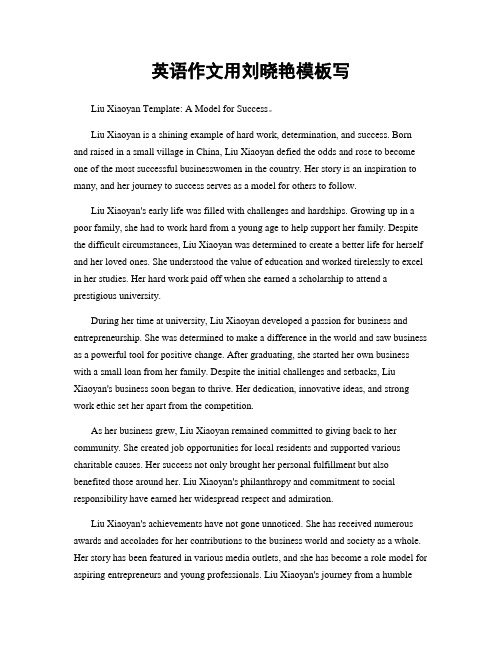 英语作文用刘晓艳模板写

Liu Xiaoyan Template: A Model for Success。

Liu Xiaoyan is a shining example of hard work, determination, and success. Born and raised in a small village in China, Liu Xiaoyan defied the odds and rose to become one of the most successful businesswomen in the country. Her story is an inspiration to many, and her journey to success serves as a model for others to follow.

Liu Xiaoyan's early life was filled with challenges and hardships. Growing up in a poor family, she had to work hard from a young age to help support her family. Despite the difficult circumstances, Liu Xiaoyan was determined to create a better life for herself and her loved ones. She understood the value of education and worked tirelessly to excel in her studies. Her hard work paid off when she earned a scholarship to attend a prestigious university.

During her time at university, Liu Xiaoyan developed a passion for business and entrepreneurship. She was determined to make a difference in the world and saw business as a powerful tool for positive change. After graduating, she started her own business with a small loan from her family. Despite the initial challenges and setbacks, Liu Xiaoyan's business soon began to thrive. Her dedication, innovative ideas, and strong work ethic set her apart from the competition.

As her business grew, Liu Xiaoyan remained committed to giving back to her community. She created job opportunities for local residents and supported various charitable causes. Her success not only brought her personal fulfillment but also benefited those around her. Liu Xiaoyan's philanthropy and commitment to social responsibility have earned her widespread respect and admiration.

Liu Xiaoyan's achievements have not gone unnoticed. She has received numerous awards and accolades for her contributions to the business world and society as a whole. Her story has been featured in various media outlets, and she has become a role model for aspiring entrepreneurs and young professionals. Liu Xiaoyan's journey from a humble